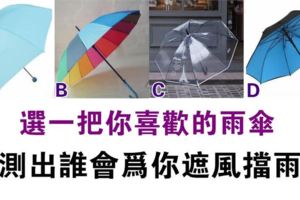 B C D

選一把你喜歡的雨傘

測出誰會爲你遮風擋雨